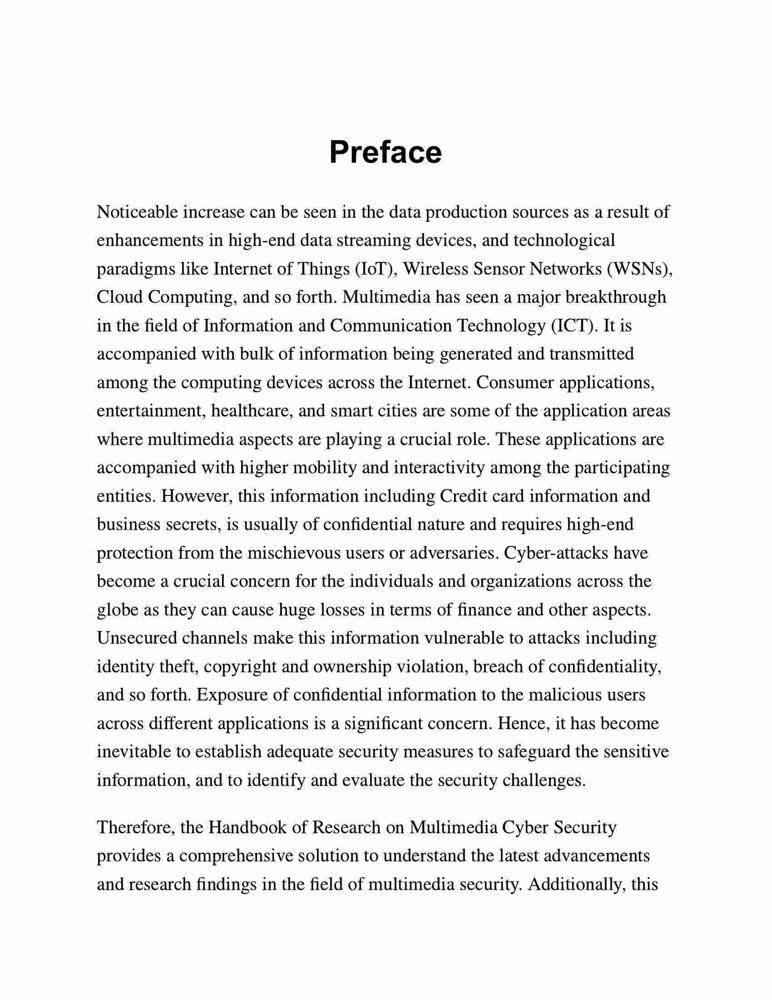 Preface

Noticeable increase can be seen in the data production sources as a result of enhancements in high-end data streaming devices, and technological paradigms like Internet of Things (IoT), Wireless Sensor Networks (WSNs), Cloud Computing, and so forth. Multimedia has seen a major breakthrough in the field of Information and Communication Technology (ICT). It is accompanied with bulk of information being generated and transmitted among the computing devices across the Internet. Consumer applications, entertainment, healthcare, and smart cities are some of the application areas where multimedia aspects are playing a crucial role. These applications are accompanied with higher mobility and interactivity among the participating entities. However, this information including Credit card information and business secrets, is usually of confidential nature and requires high-end protection from the mischievous users or adversaries. Cyber-attacks have become a crucial concern for the individuals and organizations across the globe as they can cause huge losses in terms of finance and other aspects. Unsecured channels make this information vulnerable to attacks including identity theft, copyright and ownership violation, breach of confidentiality, and so forth. Exposure of confidential information to the malicious users across different applications is a significant concern. Hence, it has become inevitable to establish adequate security measures to safeguard the sensitive information, and to identify and evaluate the security challenges.

Therefore, the Handbook of Research on Multimedia Cyber Security provides a comprehensive solution to understand the latest advancements and research findings in the field of multimedia security. Additionally, this